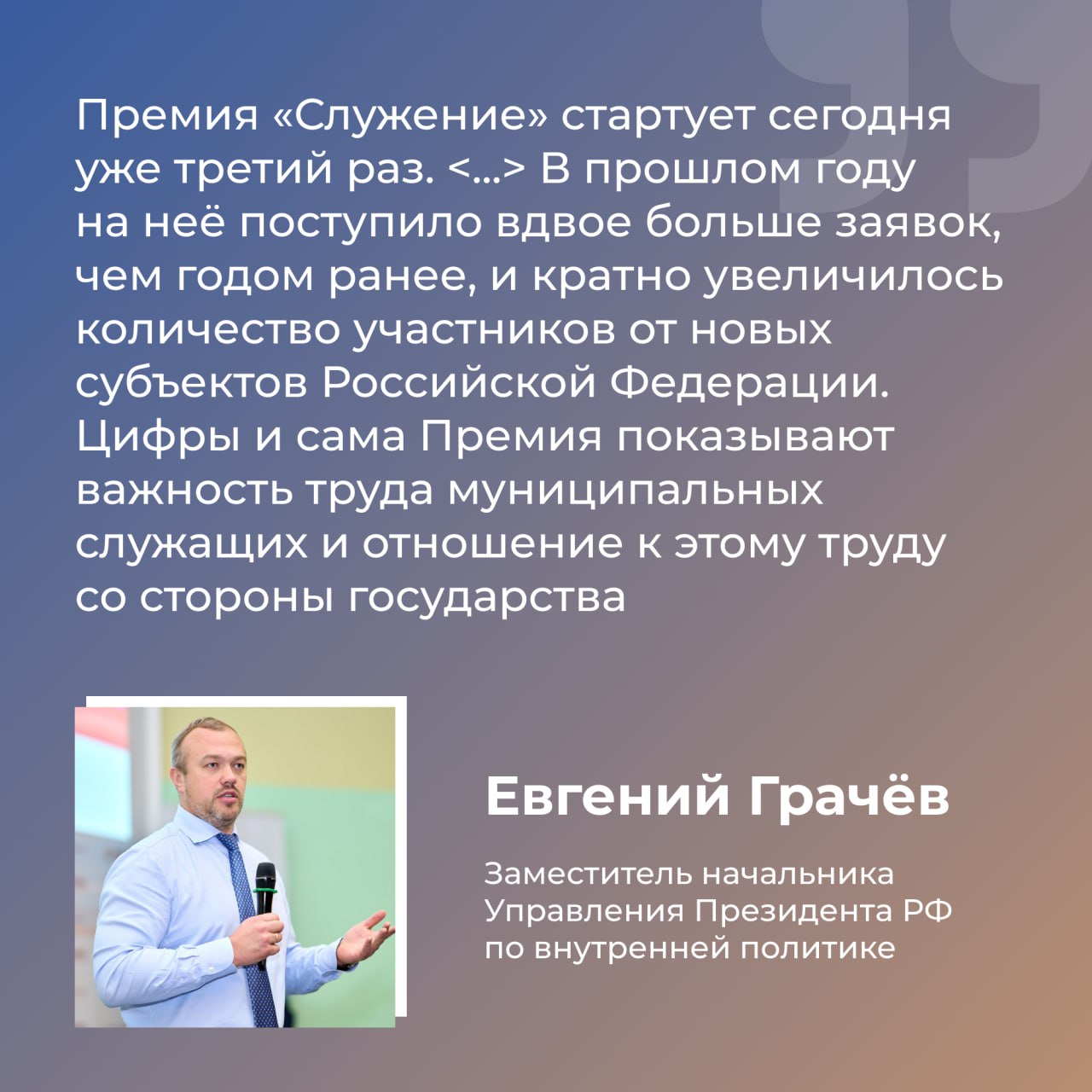 Премия «Служение» стартует сегодня уже третий раз. <...> В прошлом году на неё поступило вдвое больше заявок, чем годом ранее, и кратно увеличилось количество участников от новых субъектов Российской Федерации. Цифры и сама Премия показывают важность труда муниципальных служащих и отношение к этому труду со стороны государства

Евгений Грачёв

Заместитель начальника
Управления Президента РФ
по внутренней политике